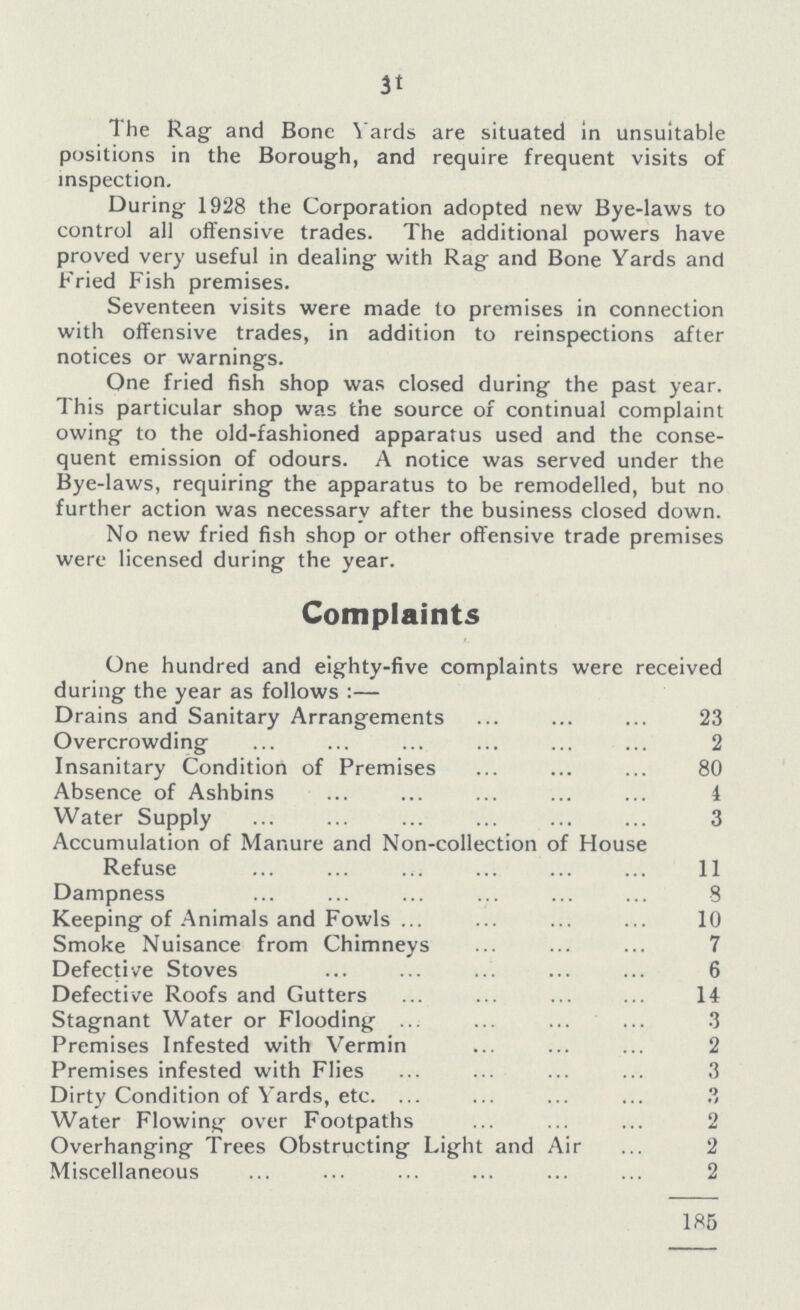 31

The Rag and Bone Yards are situated in unsuitable positions in the Borough, and require frequent visits of inspection.

During 1928 the Corporation adopted new Bye-laws to control all offensive trades. The additional powers have proved very useful in dealing with Rag and Bone Yards and Fried Fish premises.

Seventeen visits were made to premises in connection with offensive trades, in addition to reinspections after notices or warnings.

One fried fish shop was closed during the past year. This particular shop was the source of continual complaint owing to the old-fashioned apparatus used and the consequent emission of odours. A notice was served under the Bye-laws, requiring the apparatus to be remodelled, but no further action was necessary after the business closed down.

No new fried fish shop or other offensive trade premises were licensed during the year.

Complaints

One hundred and eighty-five complaints were received during the year as follows :—

| | |
|---|---|
| Drains and Sanitary Arrangements ... ... ... | 23 |
| Overcrowding ... ... ... ... ... ... | 2 |
| Insanitary Condition of Premises ... ... ... | 80 |
| Absence of Ashbins ... ... ... ... ... | 4 |
| Water Supply ... ... ... ... ... ... | 3 |
| Accumulation of Manure and Non-collection of House Refuse ... ... ... ... ... ... | 11 |
| Dampness ... ... ... ... ... ... | 8 |
| Keeping of Animals and Fowls ... ... ... ... | 10 |
| Smoke Nuisance from Chimneys ... ... ... | 7 |
| Defective Stoves ... ... ... ... ... | 6 |
| Defective Roofs and Gutters ... ... ... ... | 14 |
| Stagnant Water or Flooding ... ... ... ... | 3 |
| Premises Infested with Vermin ... ... ... | 2 |
| Premises infested with Flies ... ... ... ... | 3 |
| Dirty Condition of Yards, etc. ... ... ... ... | 3 |
| Water Flowing over Footpaths ... ... ... | 2 |
| Overhanging Trees Obstructing Light and Air ... | 2 |
| Miscellaneous ... ... ... ... ... ... | 2 |
| | 185 |